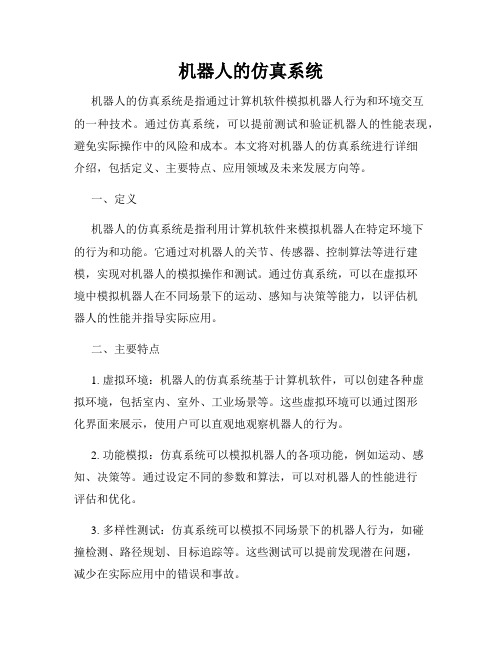 机器人的仿真系统

机器人的仿真系统是指通过计算机软件模拟机器人行为和环境交互的一种技术。通过仿真系统，可以提前测试和验证机器人的性能表现，避免实际操作中的风险和成本。本文将对机器人的仿真系统进行详细介绍，包括定义、主要特点、应用领域及未来发展方向等。

一、定义

机器人的仿真系统是指利用计算机软件来模拟机器人在特定环境下的行为和功能。它通过对机器人的关节、传感器、控制算法等进行建模，实现对机器人的模拟操作和测试。通过仿真系统，可以在虚拟环境中模拟机器人在不同场景下的运动、感知与决策等能力，以评估机器人的性能并指导实际应用。

二、主要特点

1. 虚拟环境：机器人的仿真系统基于计算机软件，可以创建各种虚拟环境，包括室内、室外、工业场景等。这些虚拟环境可以通过图形化界面来展示，使用户可以直观地观察机器人的行为。

2. 功能模拟：仿真系统可以模拟机器人的各项功能，例如运动、感知、决策等。通过设定不同的参数和算法，可以对机器人的性能进行评估和优化。

3. 多样性测试：仿真系统可以模拟不同场景下的机器人行为，如碰撞检测、路径规划、目标追踪等。这些测试可以提前发现潜在问题，减少在实际应用中的错误和事故。